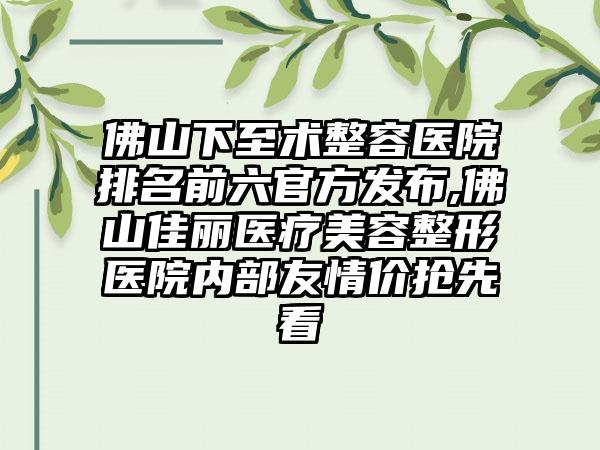 佛山下至术整容医院排名前六官方发布,佛山佳丽医疗美容整形医院内部友情价抢先看